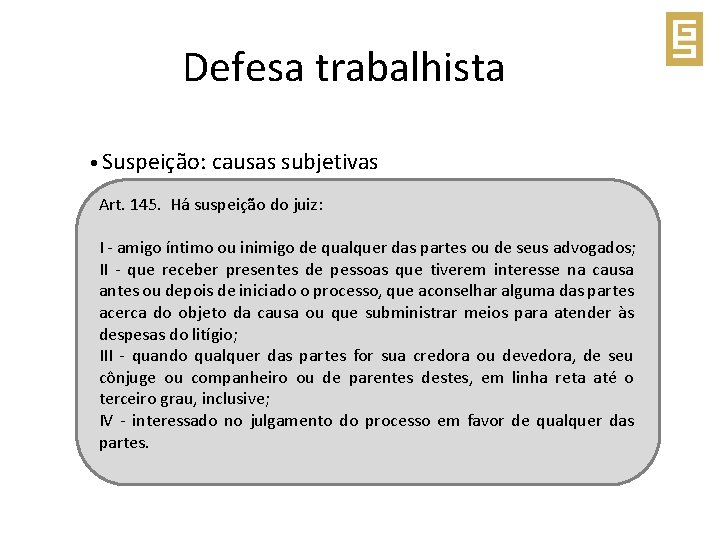 Defesa trabalhista

• Suspeição: causas subjetivas

Art. 145. Há suspeição do juiz:

I - amigo íntimo ou inimigo de qualquer das partes ou de seus advogados;
II - que receber presentes de pessoas que tiverem interesse na causa antes ou depois de iniciado o processo, que aconselhar alguma das partes acerca do objeto da causa ou que subministrar meios para atender às despesas do litígio;
III - quando qualquer das partes for sua credora ou devedora, de seu cônjuge ou companheiro ou de parentes destes, em linha reta até o terceiro grau, inclusive;
IV - interessado no julgamento do processo em favor de qualquer das partes.